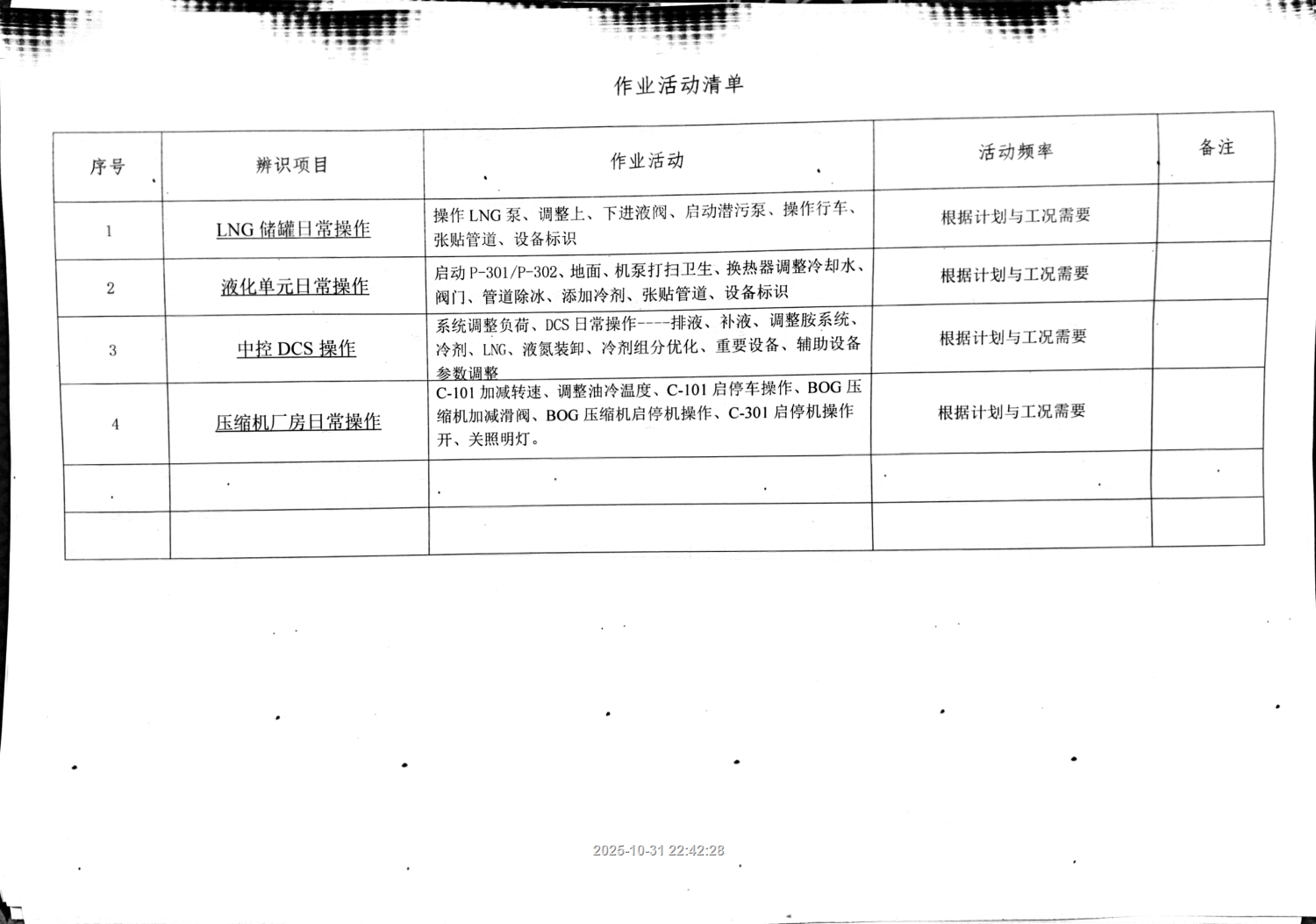 作业活动清单

| 序号 | 辨识项目 | 作业活动 | 活动频率 | 备注 |
|---|---|---|---|---|
| 1 | LNG储罐日常操作 | 操作LNG泵、调整上、下进液阀、启动潜污泵、操作行车、张贴管道、设备标识 | 根据计划与工况需要 | |
| 2 | 液化单元日常操作 | 启动P-301/P-302、地面、机泵打扫卫生、换热器调整冷却水、阀门、管道除冰、添加冷剂、张贴管道、设备标识 | 根据计划与工况需要 | |
| 3 | 中控DCS操作 | 系统调整负荷、DCS日常操作----排液、补液、调整胺系统、冷剂、LNG、液氮装卸、冷剂组分优化、重要设备、辅助设备参数调整 | 根据计划与工况需要 | |
| 4 | 压缩机厂房日常操作 | C-101加减转速、调整油冷温度、C-101启停车操作、BOG压缩机加减滑阀、BOG压缩机启停机操作、C-301启停机操作开、关照明灯。 | 根据计划与工况需要 | |
| | | | | |
| | | | | |

2025-10-31 22:42:28